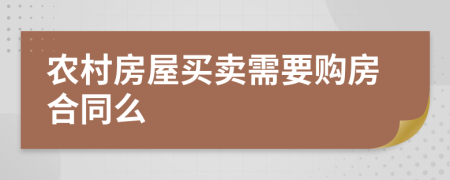 农村房屋买卖需要购房合同么